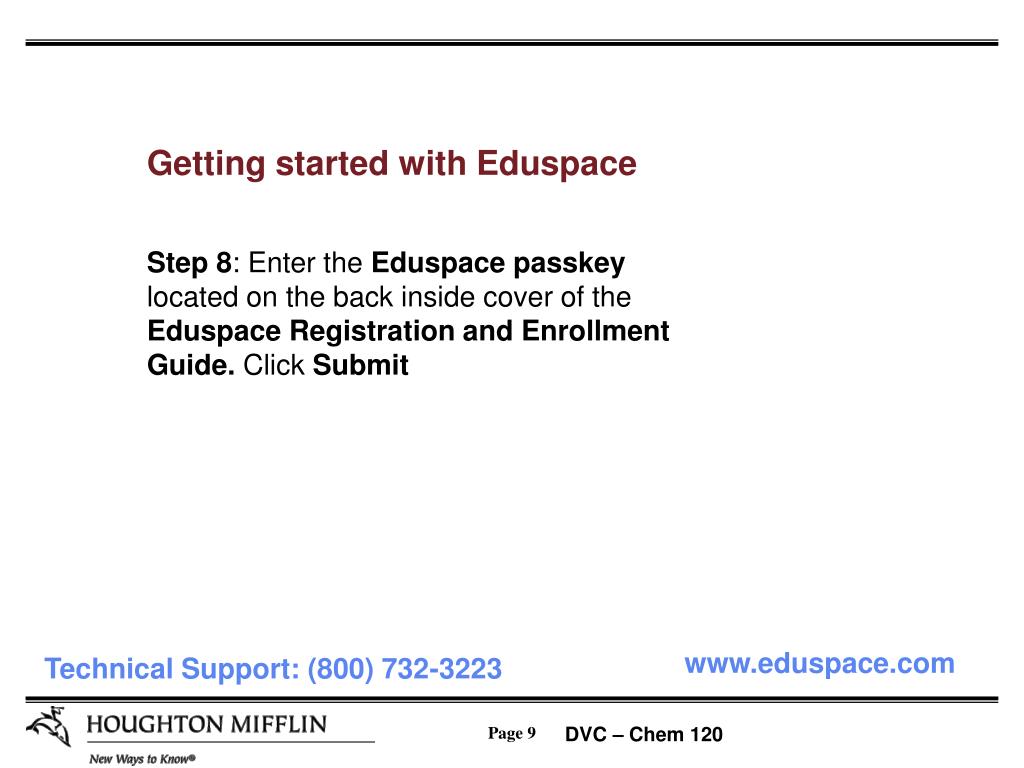 Getting started with Eduspace

Step 8: Enter the Eduspace passkey located on the back inside cover of the Eduspace Registration and Enrollment Guide. Click Submit

Technical Support: (800) 732-3223

www.eduspace.com

HOUGHTON MIFFLIN

New Ways to Know®

Page 9

DVC – Chem 120